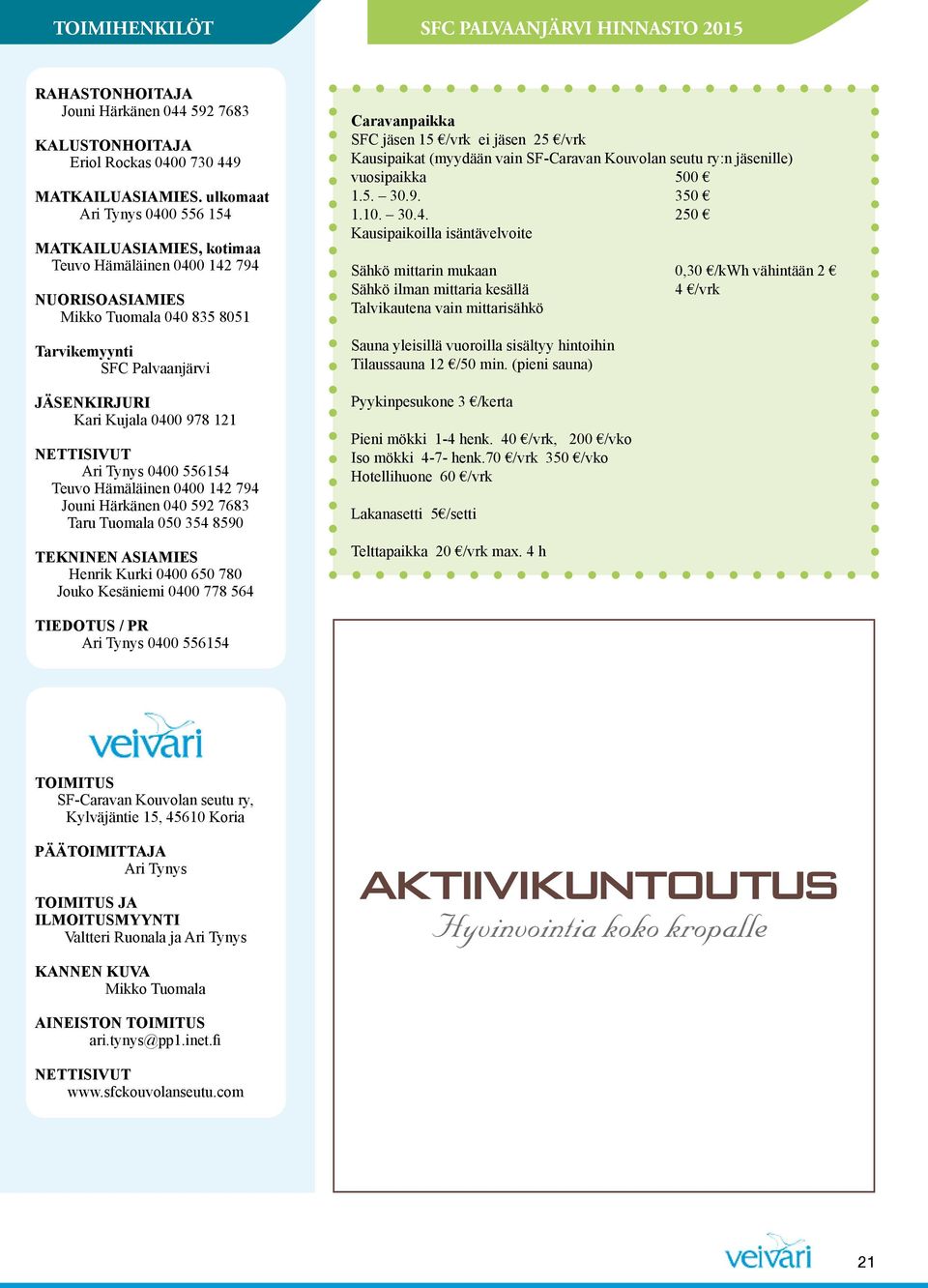 TOIMIHENKILÖT

RAHASTONHOITAJA
Jouni Härkänen 044 592 7683

KALUSTONHOITAJA
Eriol Rockas 0400 730 449

MATKAILUASIAMIES. ulkomaat
Ari Tynys 0400 556 154

MATKAILUASIAMIES, kotimaa
Teuvo Hämäläinen 0400 142 794

NUORISOASIAMIES
Mikko Tuomala 040 835 8051

Tarvikemyynti
SFC Palvaanjärvi

JÄSENKIRJURI
Kari Kujala 0400 978 121

NETTISIVUT
Ari Tynys 0400 556154
Teuvo Hämäläinen 0400 142 794
Jouni Härkänen 040 592 7683
Taru Tuomala 050 354 8590

TEKNINEN ASIAMIES
Henrik Kurki 0400 650 780
Jouko Kesäniemi 0400 778 564

TIEDOTUS / PR
Ari Tynys 0400 556154

veivari

TOIMITUS
SF-Caravan Kouvolan seutu ry,
Kylväjäntie 15, 45610 Koria

PÄÄTOIMITTAJA
Ari Tynys

TOIMITUS JA ILMOITUSMYYNTI
Valtteri Ruonala ja Ari Tynys

KANNEN KUVA
Mikko Tuomala

AINEISTON TOIMITUS
ari.tynys@pp1.inet.fi

NETTISIVUT
www.sfckouvolanseutu.com

SFC PALVAANJÄRVI HINNASTO 2015

Caravanpaikka
SFC jäsen 15 €/vrk ei jäsen 25 €/vrk
Kausipaikat (myydään vain SF-Caravan Kouvolan seutu ry:n jäsenille)
vuosipaikka 500 €
1.5. – 30.9. 350 €
1.10. – 30.4. 250 €
Kausipaikoilla isäntävelvoite

Sähkö mittarin mukaan 0,30 €/kWh vähintään 2 €
Sähkö ilman mittaria kesällä 4 €/vrk
Talvikautena vain mittarisähkö

Sauna yleisillä vuoroilla sisältyy hintoihin
Tilaussauna 12 €/50 min. (pieni sauna)

Pyykinpesukone 3 €/kerta

Pieni mökki 1-4 henk. 40 €/vrk, 200 €/vko
Iso mökki 4-7- henk.70 €/vrk 350 €/vko
Hotellihuone 60 €/vrk

Lakanasetti 5€/setti

Telttapaikka 20 €/vrk max. 4 h

AKTIIVIKUNTOUTUS
Hyvinvointia koko kropalle

veivari
21